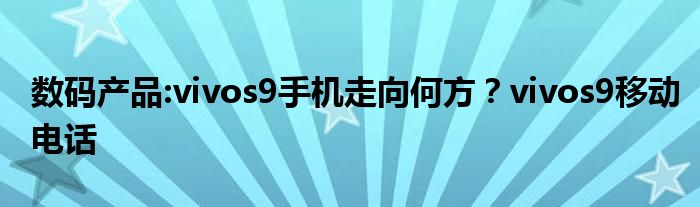 数码产品:vivos9手机走向何方？vivos9移动电话